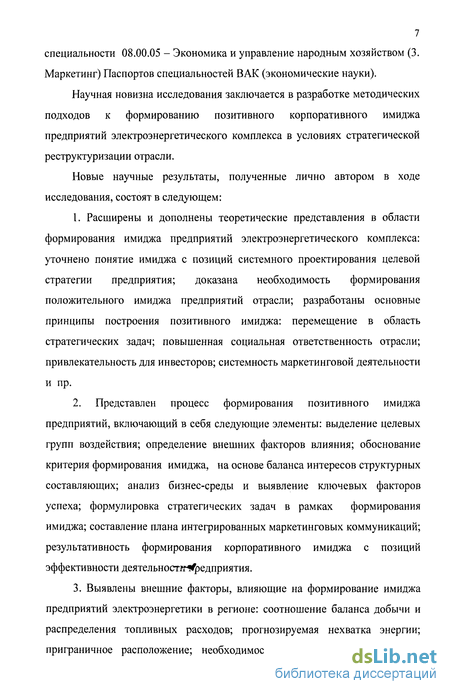 7

специальности 08.00.05 – Экономика и управление народным хозяйством (3. Маркетинг) Паспортов специальностей ВАК (экономические науки).

Научная новизна исследования заключается в разработке методических подходов к формированию позитивного корпоративного имиджа предприятий электроэнергетического комплекса в условиях стратегической реструктуризации отрасли.

Новые научные результаты, полученные лично автором в ходе исследования, состоят в следующем:

1. Расширены и дополнены теоретические представления в области формирования имиджа предприятий электроэнергетического комплекса: уточнено понятие имиджа с позиций системного проектирования целевой стратегии предприятия; доказана необходимость формирования положительного имиджа предприятий отрасли; разработаны основные принципы построения позитивного имиджа: перемещение в область стратегических задач; повышенная социальная ответственность отрасли; привлекательность для инвесторов; системность маркетинговой деятельности и пр.

2. Представлен процесс формирования позитивного имиджа предприятий, включающий в себя следующие элементы: выделение целевых групп воздействия; определение внешних факторов влияния; обоснование критерия формирования имиджа, на основе баланса интересов структурных составляющих; анализ бизнес-среды и выявление ключевых факторов успеха; формулировка стратегических задач в рамках формирования имиджа; составление плана интегрированных маркетинговых коммуникаций; результативность формирования корпоративного имиджа с позиций эффективности деятельности предприятия.

3. Выявлены внешние факторы, влияющие на формирование имиджа предприятий электроэнергетики в регионе: соотношение баланса добычи и распределения топливных расходов; прогнозируемая нехватка энергии; приграничное расположение; необходимос

dsLib.net
библиотека диссертаций